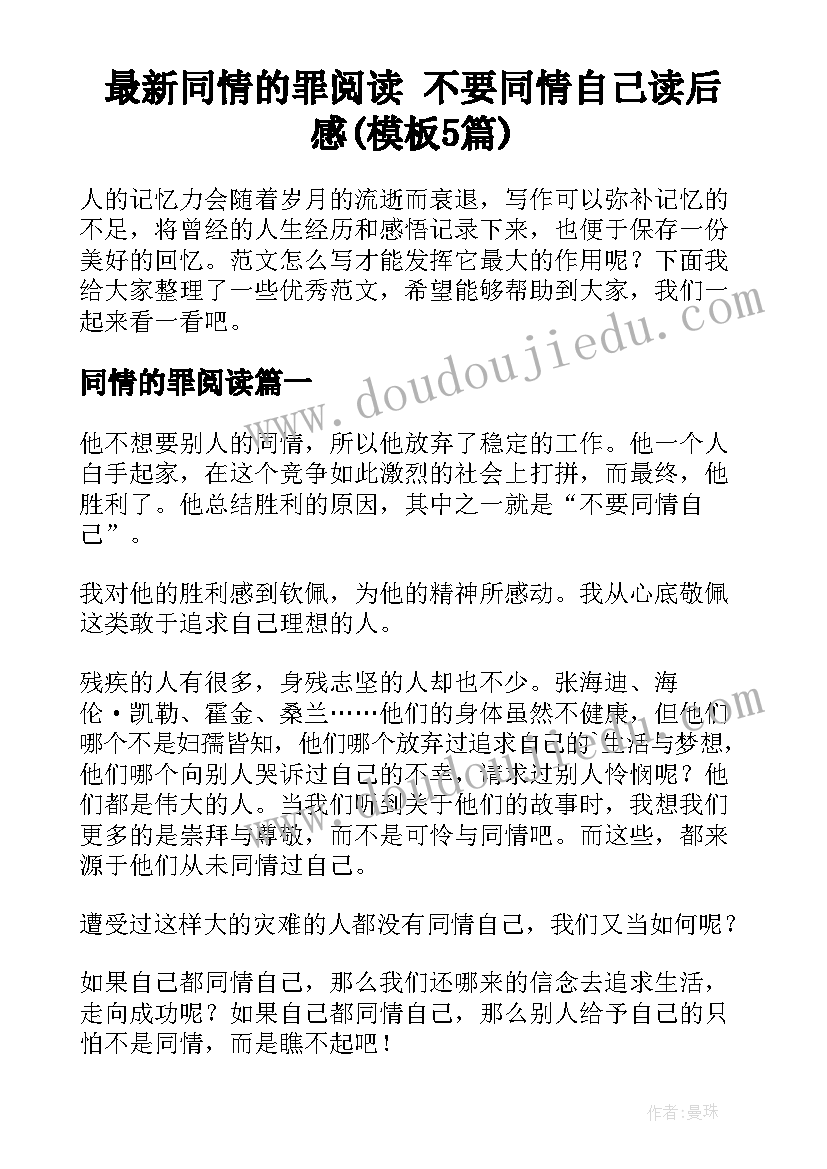 最新同情的罪阅读 不要同情自己读后感(模板5篇)

人的记忆力会随着岁月的流逝而衰退，写作可以弥补记忆的不足，将曾经的人生经历和感悟记录下来，也便于保存一份美好的回忆。范文怎么写才能发挥它最大的作用呢？下面我给大家整理了一些优秀范文，希望能够帮助到大家，我们一起来看一看吧。

同情的罪阅读篇一

他不想要别人的同情，所以他放弃了稳定的工作。他一个人白手起家，在这个竞争如此激烈的社会上打拼，而最终，他胜利了。他总结胜利的原因，其中之一就是“不要同情自己”。

我对他的胜利感到钦佩，为他的精神所感动。我从心底敬佩这类敢于追求自己理想的人。

残疾的人有很多，身残志坚的人却也不少。张海迪、海伦·凯勒、霍金、桑兰……他们的身体虽然不健康，但他们哪个不是妇孺皆知，他们哪个放弃过追求自己的生活与梦想，他们哪个向别人哭诉过自己的不幸，请求过别人怜悯呢？他们都是伟大的人。当我们听到关于他们的故事时，我想我们更多的是崇拜与尊敬，而不是可怜与同情吧。而这些，都来源于他们从未同情过自己。

遭受过这样大的灾难的人都没有同情自己，我们又当如何呢？

如果自己都同情自己，那么我们还哪来的信念去追求生活，走向成功呢？如果自己都同情自己，那么别人给予自己的只怕不是同情，而是瞧不起吧！

www.doudoujiedu.com

作者：曼珠